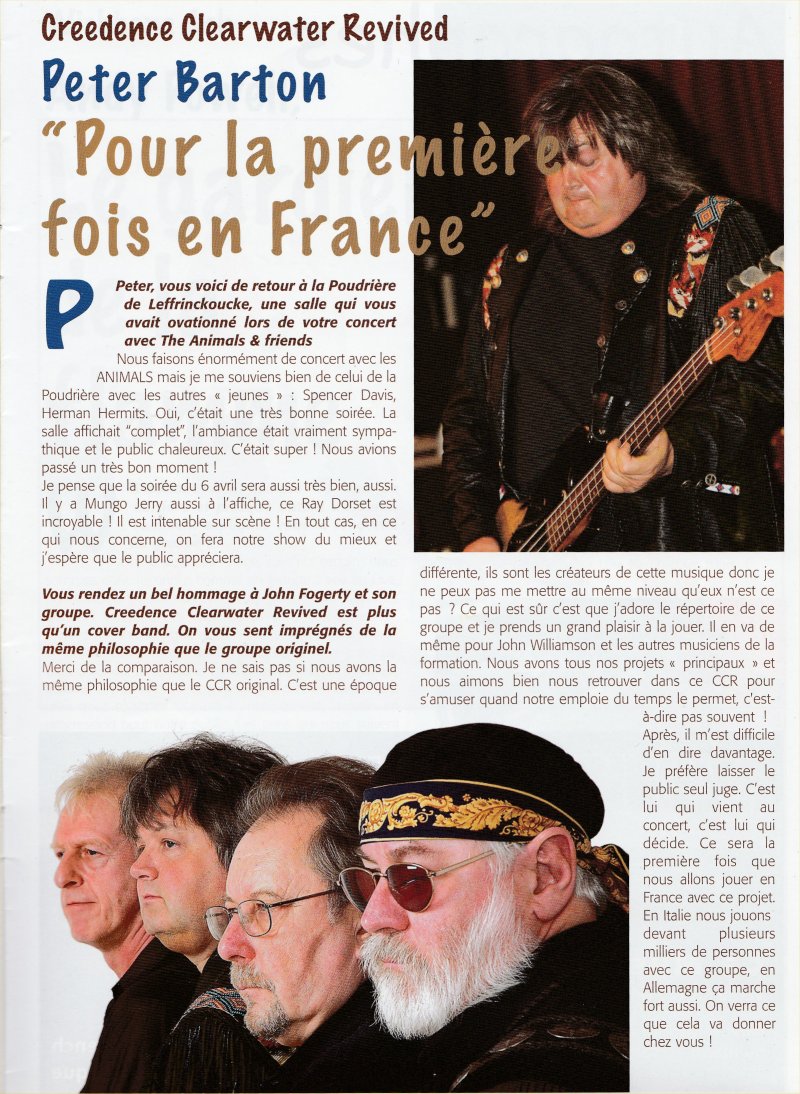 Creedence Clearwater Revived

Peter Barton

"Pour la première fois en France"

Peter, vous voici de retour à la Poudrière de Leffrinckoucke, une salle qui vous avait ovationné lors de votre concert avec The Animals & friends

Nous faisons énormément de concert avec les ANIMALS mais je me souviens bien de celui de la Poudrière avec les autres « jeunes » : Spencer Davis, Herman Hermits. Oui, c'était une très bonne soirée. La salle affichait "complet", l'ambiance était vraiment sympathique et le public chaleureux. C'était super ! Nous avions passé un très bon moment !

Je pense que la soirée du 6 avril sera aussi très bien, aussi. Il y a Mungo Jerry aussi à l'affiche, ce Ray Dorset est incroyable ! Il est intenable sur scène ! En tout cas, en ce qui nous concerne, on fera notre show du mieux et j'espère que le public appréciera.

Vous rendez un bel hommage à John Fogerty et son groupe. Creedence Clearwater Revived est plus qu'un cover band. On vous sent imprégnés de la même philosophie que le groupe originel.

Merci de la comparaison. Je ne sais pas si nous avons la même philosophie que le CCR original. C'est une époque différente, ils sont les créateurs de cette musique donc je ne peux pas me mettre au même niveau qu'eux n'est ce pas ? Ce qui est sûr c'est que j'adore le répertoire de ce groupe et je prends un grand plaisir à la jouer. Il en va de même pour John Williamson et les autres musiciens de la formation. Nous avons tous nos projets « principaux » et nous aimons bien nous retrouver dans ce CCR pour s'amuser quand notre emploie du temps le permet, c'est-à-dire pas souvent ! Après, il m'est difficile d'en dire davantage. Je préfère laisser le public seul juge. C'est lui qui vient au concert, c'est lui qui décide. Ce sera la première fois que nous allons jouer en France avec ce projet. En Italie nous jouons devant plusieurs milliers de personnes avec ce groupe, en Allemagne ça marche fort aussi. On verra ce que cela va donner chez vous !